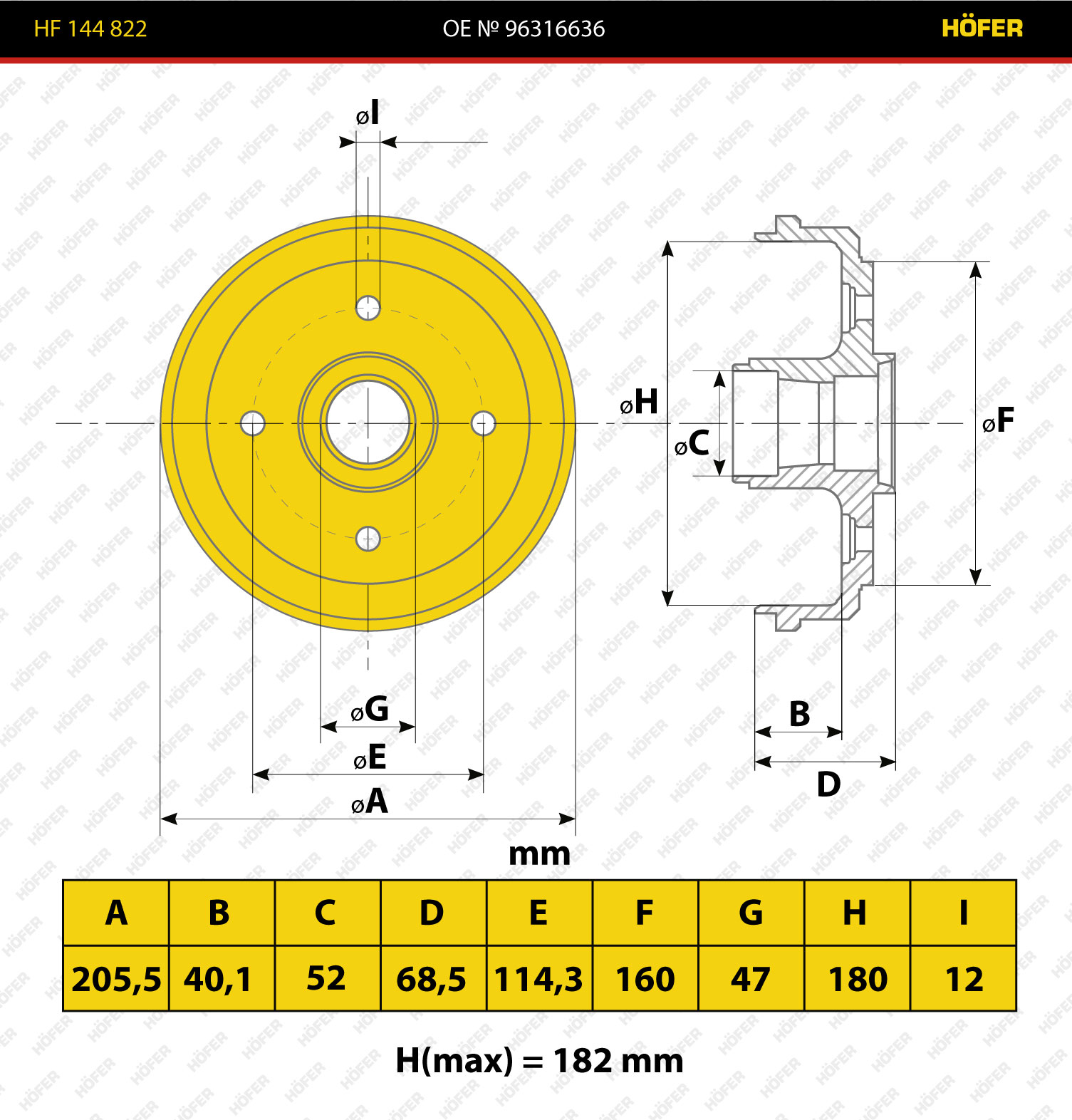 HF 144 822 OE № 96316636 HÖFER

øI

øH

øC

øF

øG

øE

øA

B

D

mm

| A | B | C | D | E | F | G | H | I |
|---|---|---|---|---|---|---|---|---|
| 205,5 | 40,1 | 52 | 68,5 | 114,3 | 160 | 47 | 180 | 12 |

H(max) = 182 mm